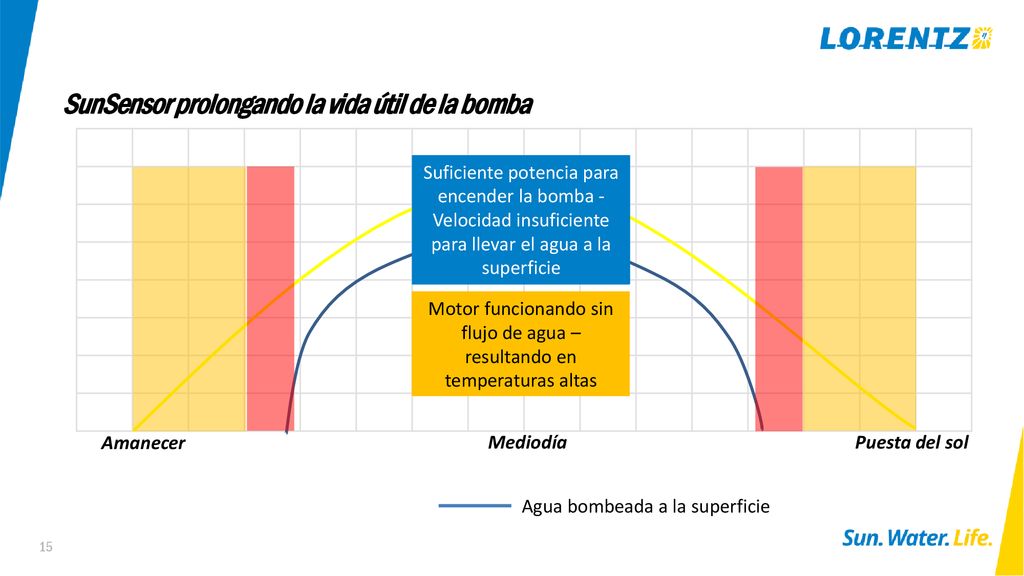 LORENTZ

SunSensor prolongando la vida útil de la bomba

Suficiente potencia para encender la bomba - Velocidad insuficiente para llevar el agua a la superficie

Motor funcionando sin flujo de agua – resultando en temperaturas altas

Amanecer

Mediodía

Puesta del sol

Agua bombeada a la superficie

15

Sun. Water. Life.